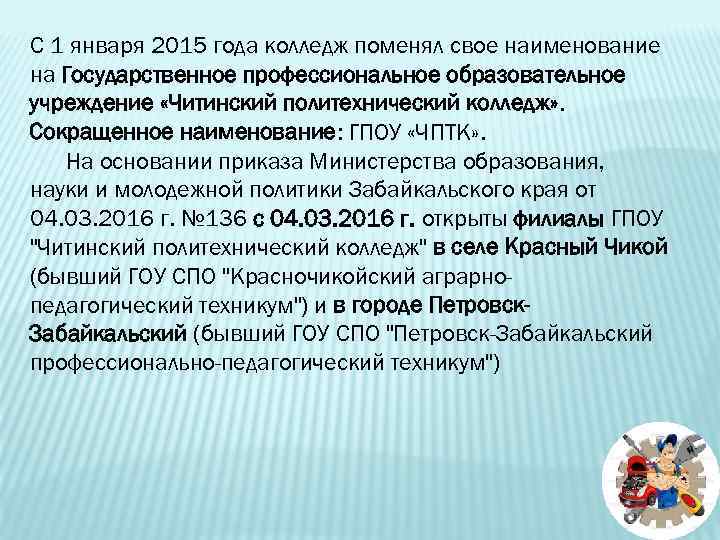 С 1 января 2015 года колледж поменял свое наименование на Государственное профессиональное образовательное учреждение «Читинский политехнический колледж». Сокращенное наименование: ГПОУ «ЧПТК».

На основании приказа Министерства образования, науки и молодежной политики Забайкальского края от 04.03.2016 г. №136 с 04.03.2016 г. открыты филиалы ГПОУ "Читинский политехнический колледж" в селе Красный Чикой (бывший ГОУ СПО "Красночикойский аграрно-педагогический техникум") и в городе Петровск-Забайкальский (бывший ГОУ СПО "Петровск-Забайкальский профессионально-педагогический техникум")